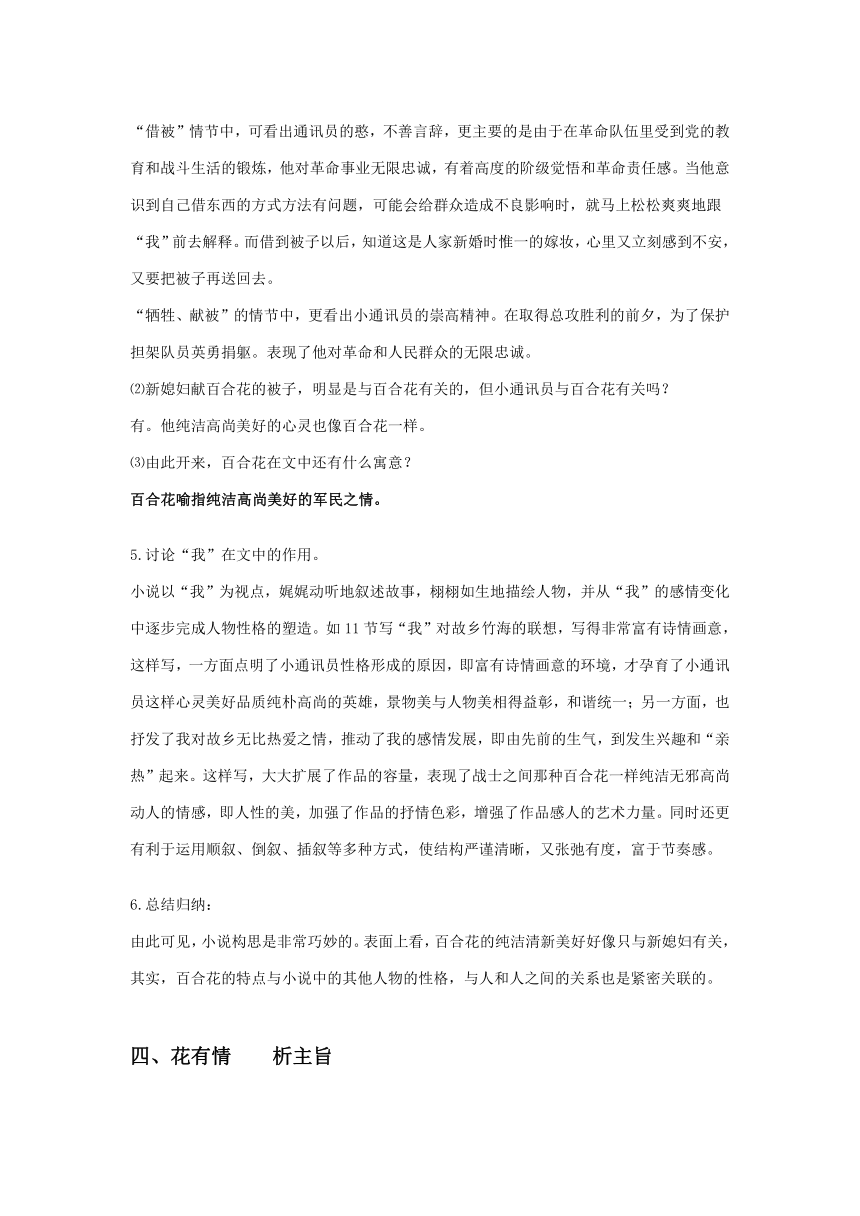 “借被”情节中，可看出通讯员的憨，不善言辞，更主要的是由于在革命队伍里受到党的教育和战斗生活的锻炼，他对革命事业无限忠诚，有着高度的阶级觉悟和革命责任感。当他意识到自己借东西的方式方法有问题，可能会给群众造成不良影响时，就马上松松爽爽地跟“我”前去解释。而借到被子以后，知道这是人家新婚时惟一的嫁妆，心里又立刻感到不安，又要把被子再送回去。

“牺牲、献被”的情节中，更看出小通讯员的崇高精神。在取得总攻胜利的前夕，为了保护担架队员英勇捐躯。表现了他对革命和人民群众的无限忠诚。

⑵新媳妇献百合花的被子，明显是与百合花有关的，但小通讯员与百合花有关吗？

有。他纯洁高尚美好的心灵也像百合花一样。

⑶由此开来，百合花在文中还有什么寓意？

百合花喻指纯洁高尚美好的军民之情。

5.讨论“我”在文中的作用。

小说以“我”为视点，娓娓动听地叙述故事，栩栩如生地描绘人物，并从“我”的感情变化中逐步完成人物性格的塑造。如11节写“我”对故乡竹海的联想，写得非常富有诗情画意，这样写，一方面点明了小通讯员性格形成的原因，即富有诗情画意的环境，才孕育了小通讯员这样心灵美好品质纯朴高尚的英雄，景物美与人物美相得益彰，和谐统一；另一方面，也抒发了我对故乡无比热爱之情，推动了我的感情发展，即由先前的生气，到发生兴趣和“亲热”起来。这样写，大大扩展了作品的容量，表现了战士之间那种百合花一样纯洁无邪高尚动人的情感，即人性的美，加强了作品的抒情色彩，增强了作品感人的艺术力量。同时还更有利于运用顺叙、倒叙、插叙等多种方式，使结构严谨清晰，又张弛有度，富于节奏感。

6.总结归纳：

由此可见，小说构思是非常巧妙的。表面上看，百合花的纯洁清新美好好像只与新媳妇有关，其实，百合花的特点与小说中的其他人物的性格，与人和人之间的关系也是紧密关联的。

四、花有情　　析主旨